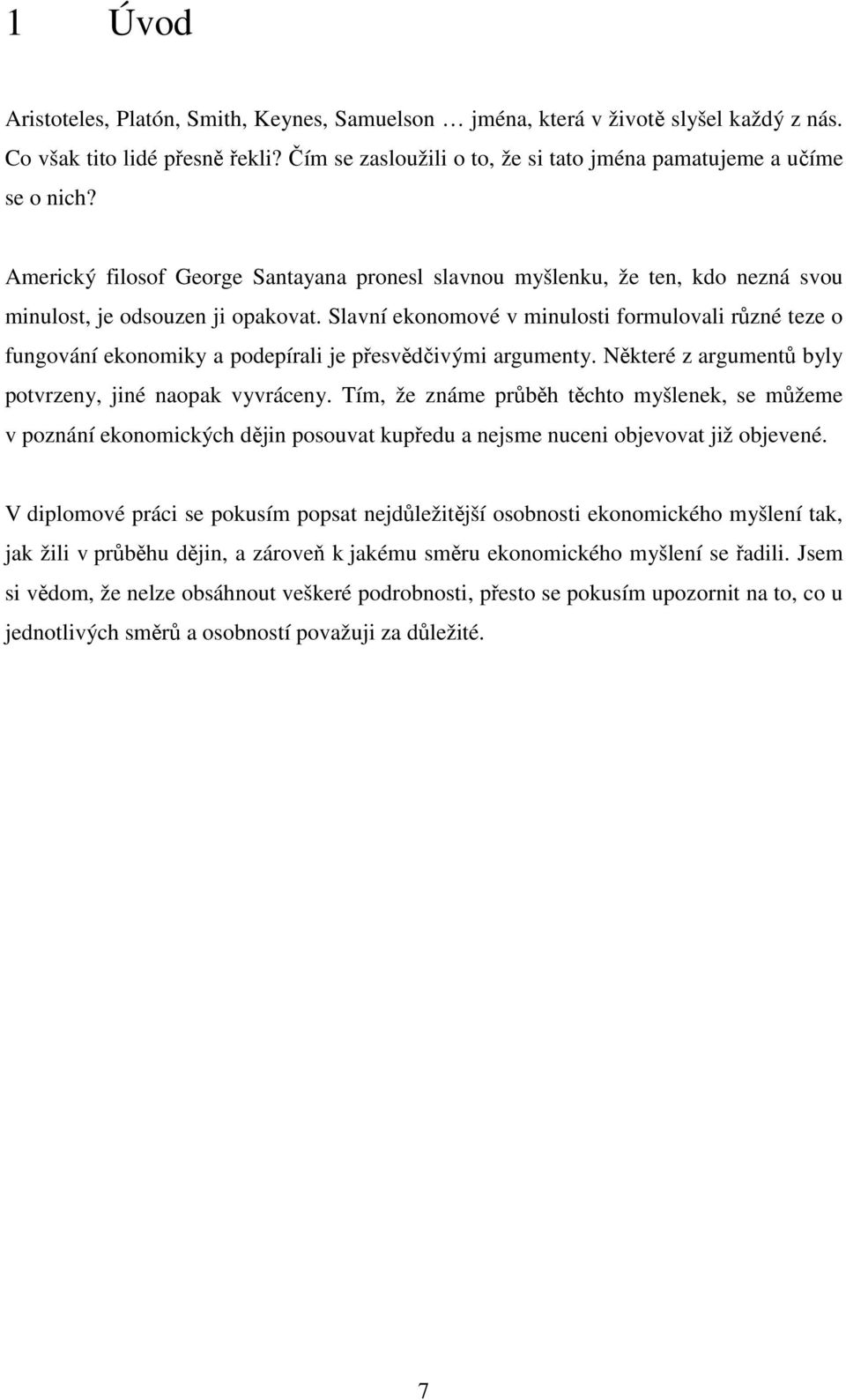 1 Úvod

Aristoteles, Platón, Smith, Keynes, Samuelson … jména, která v životě slyšel každý z nás. Co však tito lidé přesně řekli? Čím se zasloužili o to, že si tato jména pamatujeme a učíme se o nich?

Americký filosof George Santayana pronesl slavnou myšlenku, že ten, kdo nezná svou minulost, je odsouzen ji opakovat. Slavní ekonomové v minulosti formulovali různé teze o fungování ekonomiky a podepírali je přesvědčivými argumenty. Některé z argumentů byly potvrzeny, jiné naopak vyvráceny. Tím, že známe průběh těchto myšlenek, se můžeme v poznání ekonomických dějin posouvat kupředu a nejsme nuceni objevovat již objevené.

V diplomové práci se pokusím popsat nejdůležitější osobnosti ekonomického myšlení tak, jak žili v průběhu dějin, a zároveň k jakému směru ekonomického myšlení se řadili. Jsem si vědom, že nelze obsáhnout veškeré podrobnosti, přesto se pokusím upozornit na to, co u jednotlivých směrů a osobností považuji za důležité.

7